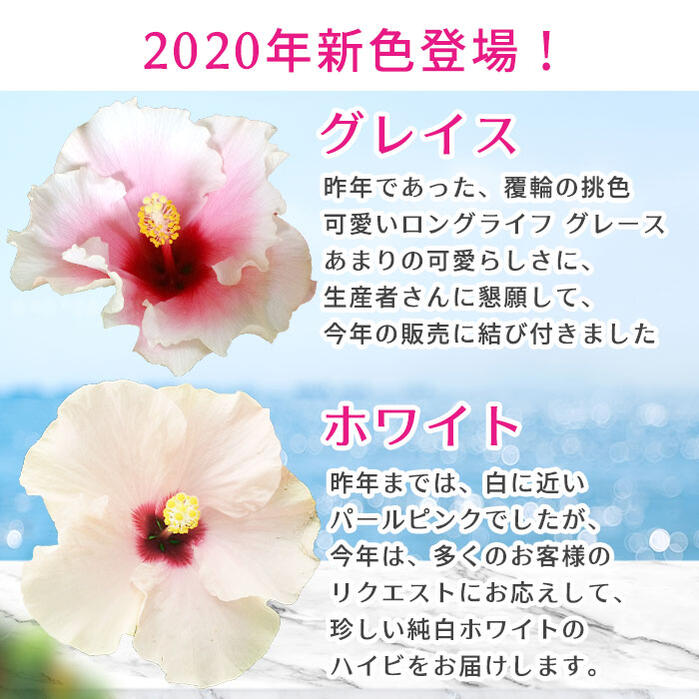 2020年新色登場！

グレイス

昨年であった、覆輪の挑色
可愛いロングライフ グレース
あまりの可愛らしさに、
生産者さんに懇願して、
今年の販売に結び付きました

ホワイト

昨年までは、白に近い
パールピンクでしたが、
今年は、多くのお客様の
リクエストにお応えして、
珍しい純白ホワイトの
ハイビをお届けします。